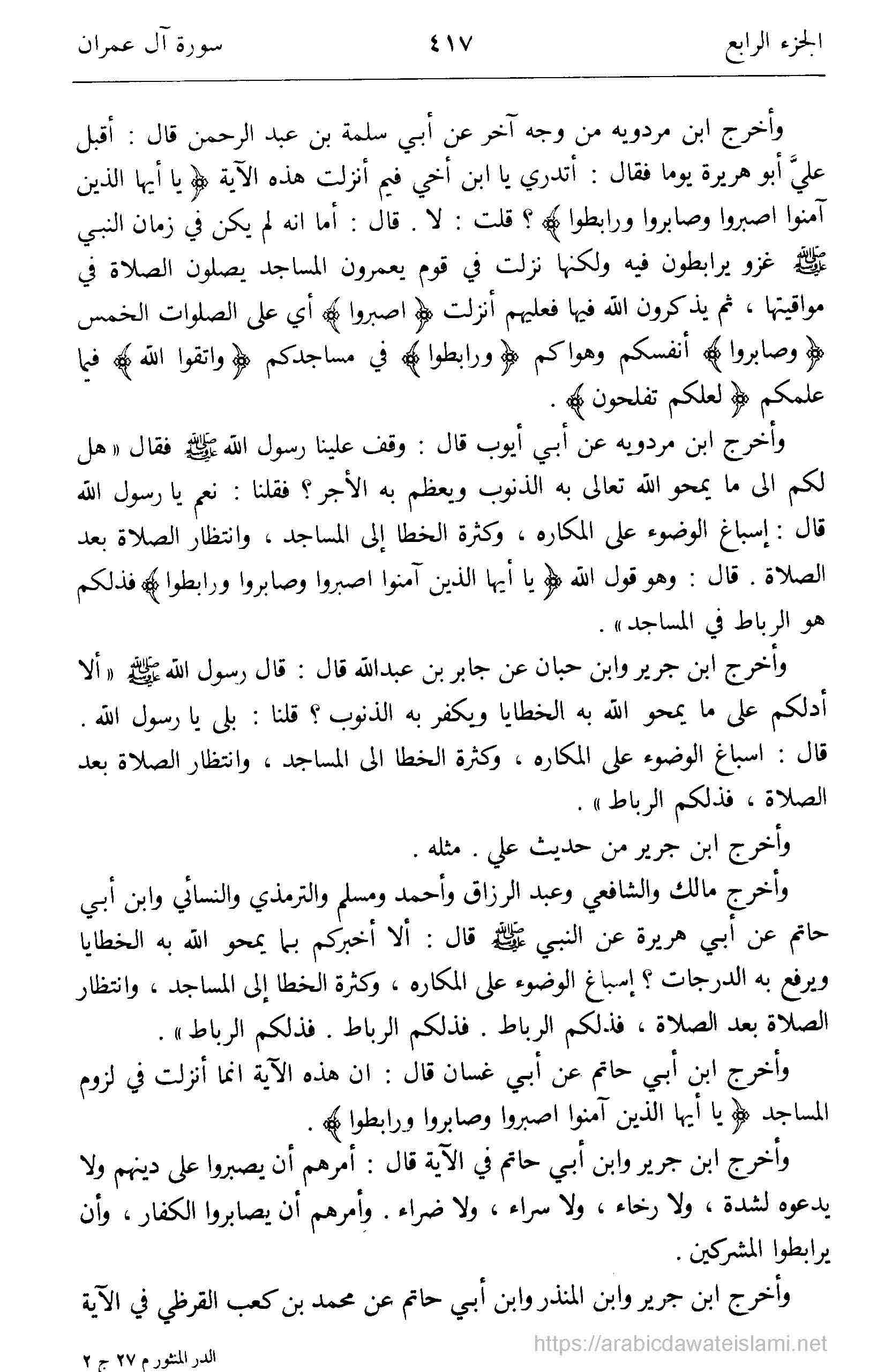 الجزء الرابع ٤١٧ سورة آل عمران

وأخرج ابن مردويه من وجه آخر عن أبي سلمة بن عبد الرحمن قال : أقبل عليَّ أبو هريرة يوما فقال : أتدري يا ابن أخي فيم أنزلت هذه الآية ﴿ يا أيها الذين آمنوا اصبروا وصابروا ورابطوا ﴾ ؟ قلت : لا . قال : أما انه لم يكن في زمان النبي ﷺ غزو يرابطون فيه ولكنها نزلت في قوم يعمرون المساجد يصلون الصلاة في مواقيتها ، ثم يذكرون الله فيها فعليهم أنزلت ﴿ اصبروا ﴾ أي على الصلوات الخمس ﴿ وصابروا ﴾ أنفسكم وهواكم ﴿ ورابطوا ﴾ في مساجدكم ﴿ واتقوا الله ﴾ فيما علمكم ﴿ لعلكم تفلحون ﴾ .

وأخرج ابن مردويه عن أبي أيوب قال : وقف علينا رسول الله ﷺ فقال « هل لكم الى ما يمحو الله تعالى به الذنوب ويعظم به الأجر ؟ فقلنا : نعم يا رسول الله قال : إسباغ الوضوء على المكاره ، وكثرة الخطا إلى المساجد ، وانتظار الصلاة بعد الصلاة . قال : وهو قول الله ﴿ يا أيها الذين آمنوا اصبروا وصابروا ورابطوا ﴾ فذلكم هو الرباط في المساجد » .

وأخرج ابن جرير وابن حبان عن جابر بن عبدالله قال : قال رسول الله ﷺ « ألا أدلكم على ما يمحو الله به الخطايا ويكفر به الذنوب ؟ قلنا : بلى يا رسول الله . قال : اسباغ الوضوء على المكاره ، وكثرة الخطا الى المساجد ، وانتظار الصلاة بعد الصلاة ، فذلكم الرباط » .

وأخرج ابن جرير من حديث علي . مثله .

وأخرج مالك والشافعي وعبد الرزاق وأحمد ومسلم والترمذي والنسائي وابن أبي حاتم عن أبي هريرة عن النبي ﷺ قال : ألا أخبركم بما يمحو الله به الخطايا ويرفع به الدرجات ؟ إسباغ الوضوء على المكاره ، وكثرة الخطا إلى المساجد ، وانتظار الصلاة بعد الصلاة ، فذلكم الرباط . فذلكم الرباط . فذلكم الرباط » .

وأخرج ابن أبي حاتم عن أبي غسان قال : ان هذه الآية انما أنزلت في لزوم المساجد ﴿ يا أيها الذين آمنوا اصبروا وصابروا ورابطوا ﴾ .

وأخرج ابن جرير وابن أبي حاتم في الآية قال : أمرهم أن يصبروا على دينهم ولا يدعوه لشدة ، ولا رخاء ، ولا سراء ، ولا ضراء . وأمرهم أن يصابروا الكفار ، وأن يرابطوا المشركين .

وأخرج ابن جرير وابن المنذر وابن أبي حاتم عن محمد بن كعب القرظي في الآية

الدر المنثور م ٢٧ ج ٢

https://arabicdawateislami.net